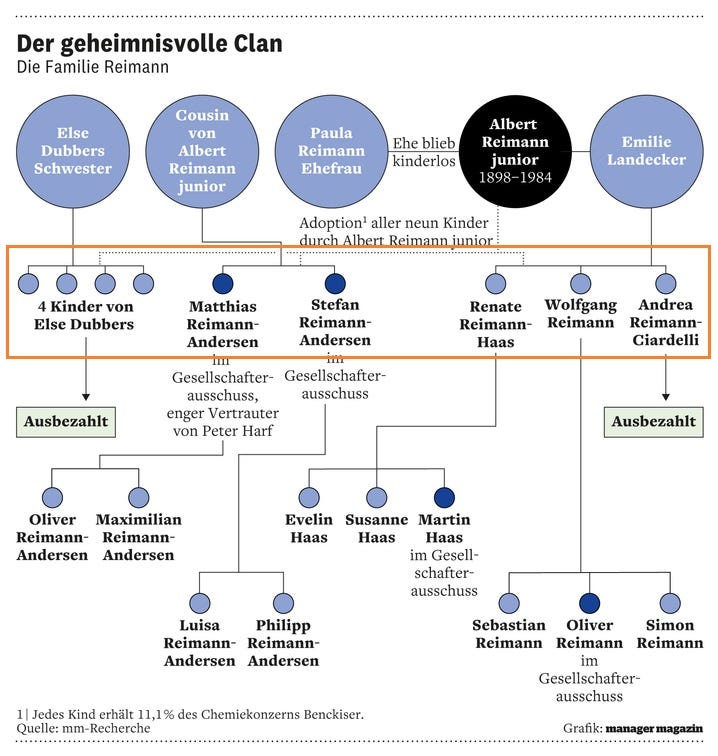 Der geheimnisvolle Clan
Die Familie Reimann

Else Dubbers Schwester

Cousin von Albert Reimann junior

Paula Reimann Ehefrau

Ehe blieb kinderlos

Albert Reimann junior
1898–1984

Emilie Landecker

Adoption$^1$ aller neun Kinder durch Albert Reimann junior

4 Kinder von Else Dubbers

Matthias Reimann-Andersen
im Gesellschafterausschuss, enger Vertrauter von Peter Harf

Stefan Reimann-Andersen
im Gesellschafterausschuss

Renate Reimann-Haas

Wolfgang Reimann

Andrea Reimann-Ciardelli

Ausbezahlt

Ausbezahlt

Oliver Reimann-Andersen

Maximilian Reimann-Andersen

Evelin Haas

Susanne Haas

Martin Haas
im Gesellschafterausschuss

Luisa Reimann-Andersen

Philipp Reimann-Andersen

Sebastian Reimann

Oliver Reimann
im Gesellschafterausschuss

Simon Reimann

1| Jedes Kind erhält 11,1% des Chemiekonzerns Benckiser.
Quelle: mm-Recherche

Grafik: manager magazin